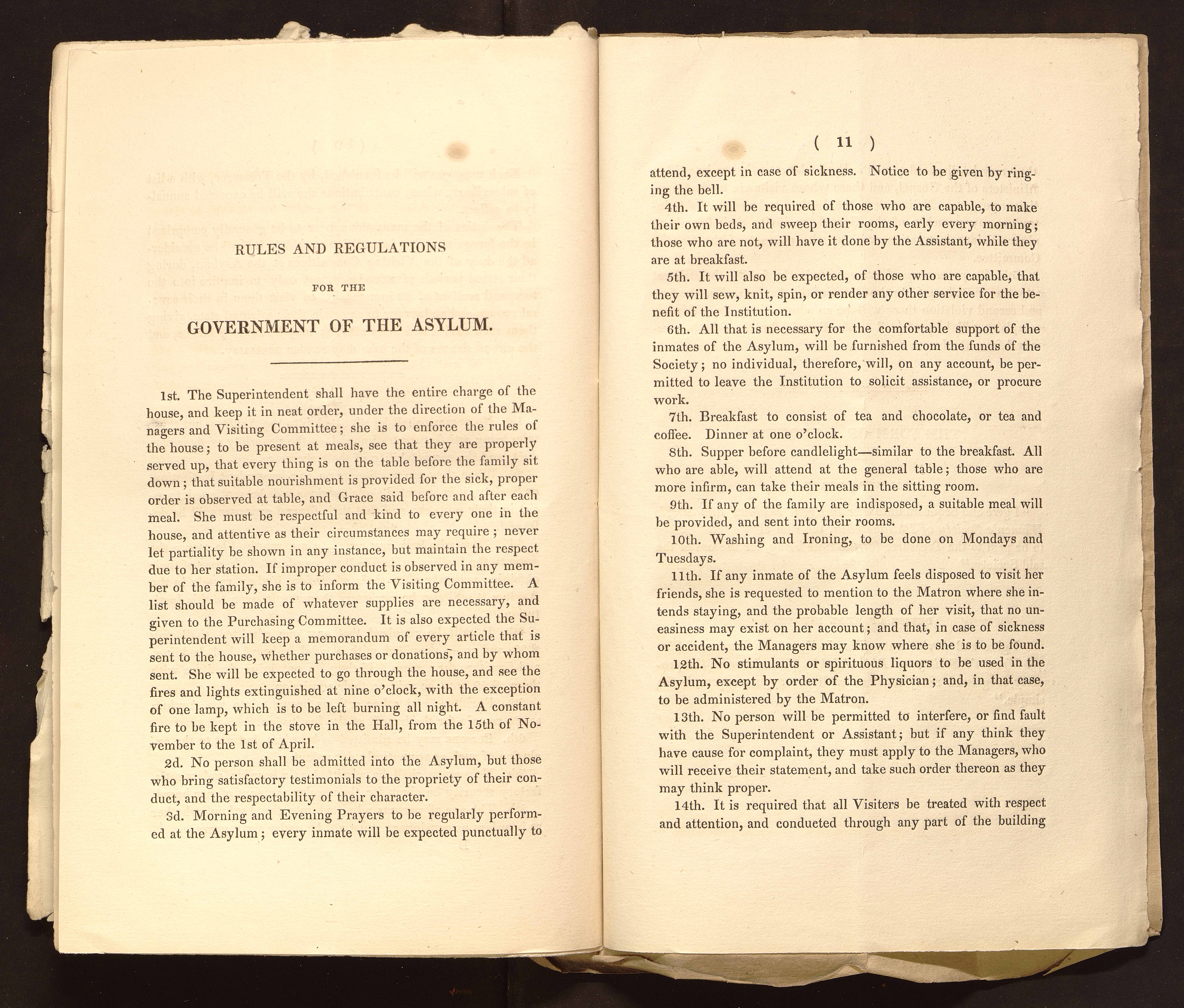 RULES AND REGULATIONS

FOR THE

GOVERNMENT OF THE ASYLUM.

1st. The Superintendent shall have the entire charge of the house, and keep it in neat order, under the direction of the Managers and Visiting Committee; she is to enforce the rules of the house; to be present at meals, see that they are properly served up, that every thing is on the table before the family sit down; that suitable nourishment is provided for the sick, proper order is observed at table, and Grace said before and after each meal. She must be respectful and kind to every one in the house, and attentive as their circumstances may require; never let partiality be shown in any instance, but maintain the respect due to her station. If improper conduct is observed in any member of the family, she is to inform the Visiting Committee. A list should be made of whatever supplies are necessary, and given to the Purchasing Committee. It is also expected the Superintendent will keep a memorandum of every article that is sent to the house, whether purchases or donations, and by whom sent. She will be expected to go through the house, and see the fires and lights extinguished at nine o'clock, with the exception of one lamp, which is to be left burning all night. A constant fire to be kept in the stove in the Hall, from the 15th of November to the 1st of April.

2d. No person shall be admitted into the Asylum, but those who bring satisfactory testimonials to the propriety of their conduct, and the respectability of their character.

3d. Morning and Evening Prayers to be regularly performed at the Asylum; every inmate will be expected punctually to

( 11 )

attend, except in case of sickness. Notice to be given by ringing the bell.

4th. It will be required of those who are capable, to make their own beds, and sweep their rooms, early every morning; those who are not, will have it done by the Assistant, while they are at breakfast.

5th. It will also be expected, of those who are capable, that they will sew, knit, spin, or render any other service for the benefit of the Institution.

6th. All that is necessary for the comfortable support of the inmates of the Asylum, will be furnished from the funds of the Society; no individual, therefore, will, on any account, be permitted to leave the Institution to solicit assistance, or procure work.

7th. Breakfast to consist of tea and chocolate, or tea and coffee. Dinner at one o'clock.

8th. Supper before candlelight—similar to the breakfast. All who are able, will attend at the general table; those who are more infirm, can take their meals in the sitting room.

9th. If any of the family are indisposed, a suitable meal will be provided, and sent into their rooms.

10th. Washing and Ironing, to be done on Mondays and Tuesdays.

11th. If any inmate of the Asylum feels disposed to visit her friends, she is requested to mention to the Matron where she intends staying, and the probable length of her visit, that no uneasiness may exist on her account; and that, in case of sickness or accident, the Managers may know where she is to be found.

12th. No stimulants or spirituous liquors to be used in the Asylum, except by order of the Physician; and, in that case, to be administered by the Matron.

13th. No person will be permitted to interfere, or find fault with the Superintendent or Assistant; but if any think they have cause for complaint, they must apply to the Managers, who will receive their statement, and take such order thereon as they may think proper.

14th. It is required that all Visiters be treated with respect and attention, and conducted through any part of the building